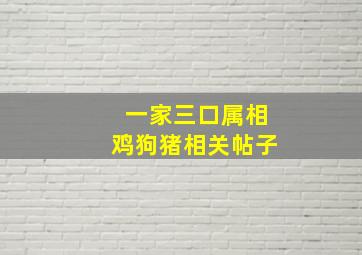 一家三口属相
鸡狗猪相关帖子